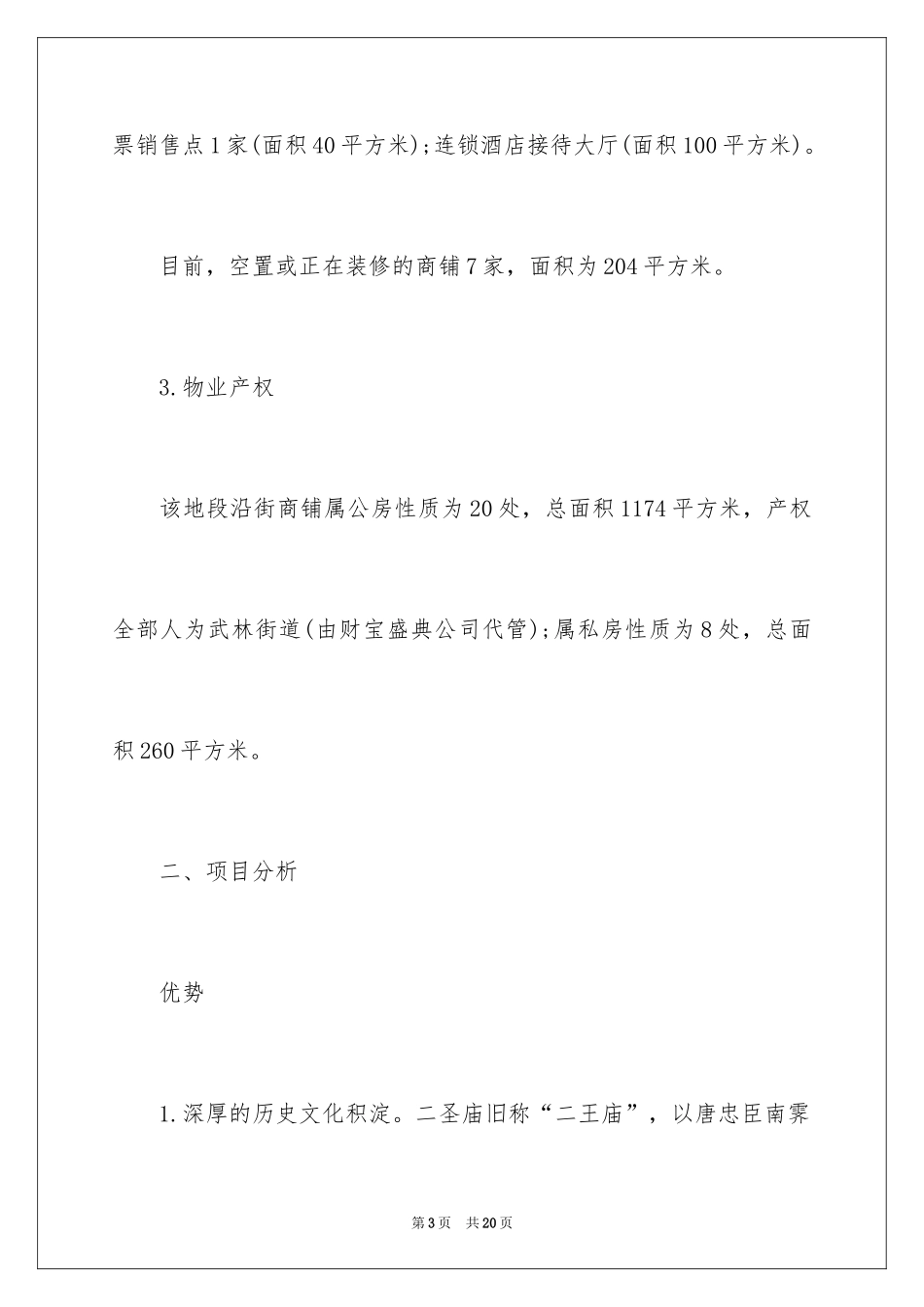 票销售点1家(面积40平方米);连锁酒店接待大厅(面积100平方米)。

目前，空置或正在装修的商铺7家，面积为204平方米。

3.物业产权

该地段沿街商铺属公房性质为20处，总面积1174平方米，产权全部人为武林街道(由财宝盛典公司代管);属私房性质为8处，总面积260平方米。

二、项目分析

优势

1.深厚的历史文化积淀。二圣庙旧称“二王庙”，以唐忠臣南霁

第3页 共20页